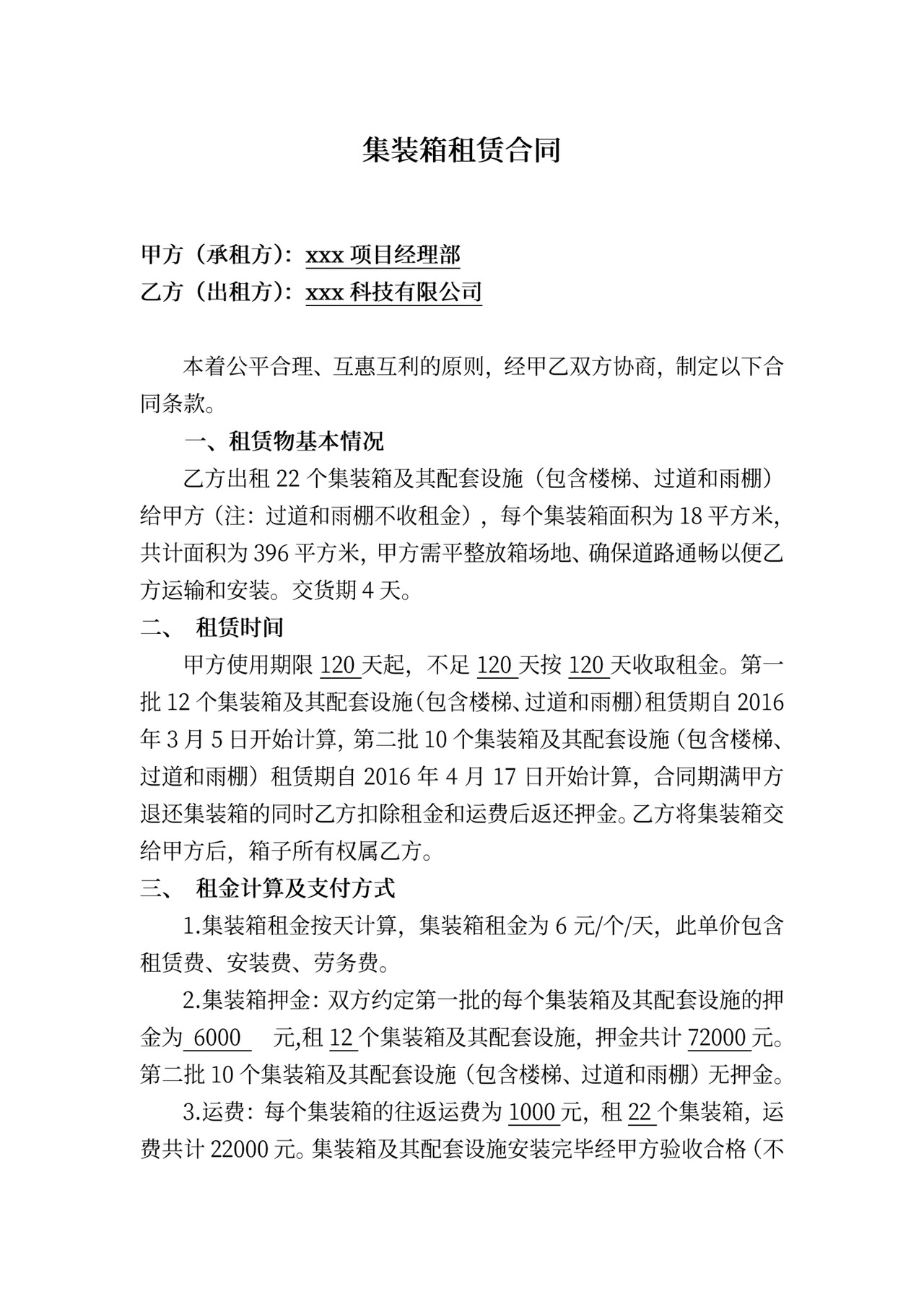 集装箱租赁合同

甲方（承租方）：xxx 项目经理部
乙方（出租方）：xxx 科技有限公司

本着公平合理、互惠互利的原则，经甲乙双方协商，制定以下合同条款。

一、租赁物基本情况

乙方出租 22 个集装箱及其配套设施（包含楼梯、过道和雨棚）给甲方（注：过道和雨棚不收租金），每个集装箱面积为 18 平方米，共计面积为 396 平方米，甲方需平整放箱场地、确保道路通畅以便乙方运输和安装。交货期 4 天。

二、 租赁时间

甲方使用期限 120 天起，不足 120 天按 120 天收取租金。第一批 12 个集装箱及其配套设施（包含楼梯、过道和雨棚）租赁期自 2016 年 3 月 5 日开始计算，第二批 10 个集装箱及其配套设施（包含楼梯、过道和雨棚）租赁期自 2016 年 4 月 17 日开始计算，合同期满甲方退还集装箱的同时乙方扣除租金和运费后返还押金。乙方将集装箱交给甲方后，箱子所有权属乙方。

三、 租金计算及支付方式

1.集装箱租金按天计算，集装箱租金为 6 元/个/天，此单价包含租赁费、安装费、劳务费。

2.集装箱押金：双方约定第一批的每个集装箱及其配套设施的押金为 6000 元,租 12 个集装箱及其配套设施，押金共计 72000 元。第二批 10 个集装箱及其配套设施（包含楼梯、过道和雨棚）无押金。

3.运费：每个集装箱的往返运费为 1000 元，租 22 个集装箱，运费共计 22000 元。集装箱及其配套设施安装完毕经甲方验收合格（不